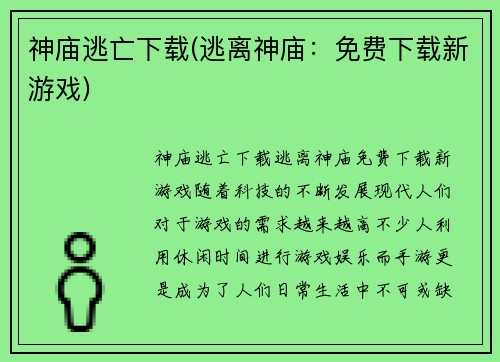 神庙逃亡下载(逃离神庙：免费下载新游戏)

神庙逃亡下载逃离神庙免费下载新游戏随着科技的不断发展现代人们对于游戏的需求越来越高不少人利用休闲时间进行游戏娱乐而手游更是成为了人们日常生活中不可或缺